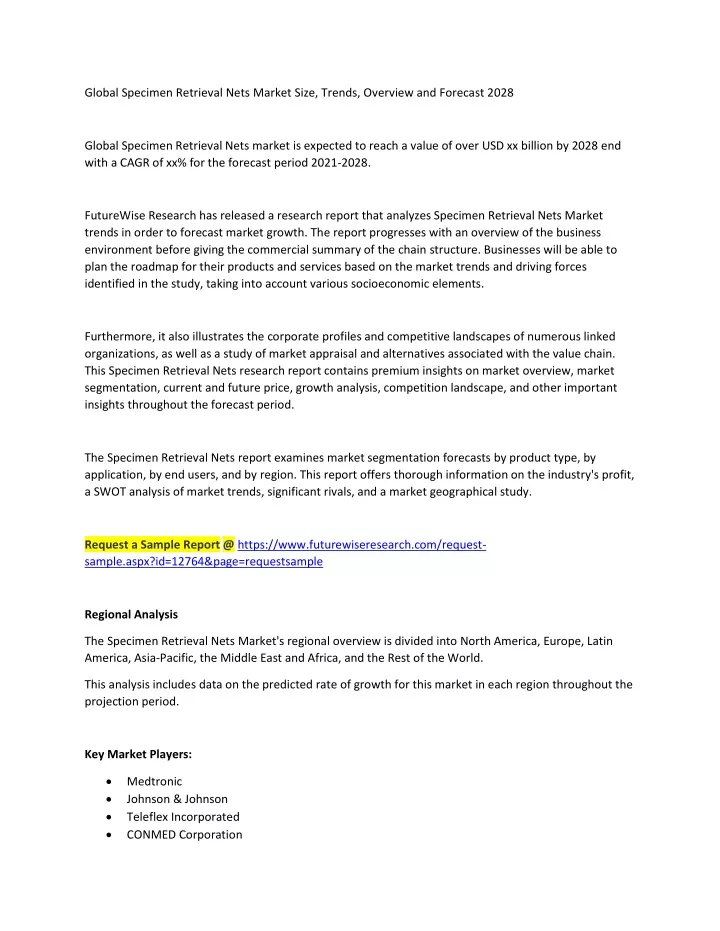 Global Specimen Retrieval Nets Market Size, Trends, Overview and Forecast 2028

Global Specimen Retrieval Nets market is expected to reach a value of over USD xx billion by 2028 end with a CAGR of xx% for the forecast period 2021-2028.

FutureWise Research has released a research report that analyzes Specimen Retrieval Nets Market trends in order to forecast market growth. The report progresses with an overview of the business environment before giving the commercial summary of the chain structure. Businesses will be able to plan the roadmap for their products and services based on the market trends and driving forces identified in the study, taking into account various socioeconomic elements.

Furthermore, it also illustrates the corporate profiles and competitive landscapes of numerous linked organizations, as well as a study of market appraisal and alternatives associated with the value chain. This Specimen Retrieval Nets research report contains premium insights on market overview, market segmentation, current and future price, growth analysis, competition landscape, and other important insights throughout the forecast period.

The Specimen Retrieval Nets report examines market segmentation forecasts by product type, by application, by end users, and by region. This report offers thorough information on the industry's profit, a SWOT analysis of market trends, significant rivals, and a market geographical study.

Request a Sample Report @ https://www.futurewiseresearch.com/request-sample.aspx?id=12764&page=requestsample

Regional Analysis

The Specimen Retrieval Nets Market's regional overview is divided into North America, Europe, Latin America, Asia-Pacific, the Middle East and Africa, and the Rest of the World.

This analysis includes data on the predicted rate of growth for this market in each region throughout the projection period.

Key Market Players:

• Medtronic
• Johnson & Johnson
• Teleflex Incorporated
• CONMED Corporation